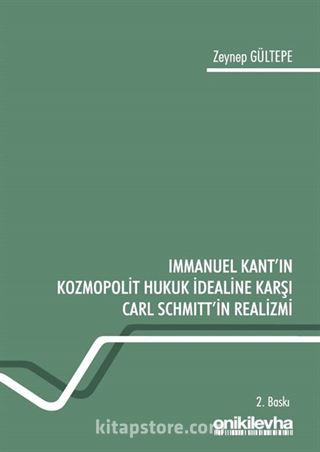 Zeynep GÜLTEPE

IMMANUEL KANT'IN KOZMOPOLİT HUKUK İDEALİNE KARŞI CARL SCHMITT'İN REALİZMİ

2. Baskı

kitapstore.com

onikilevha